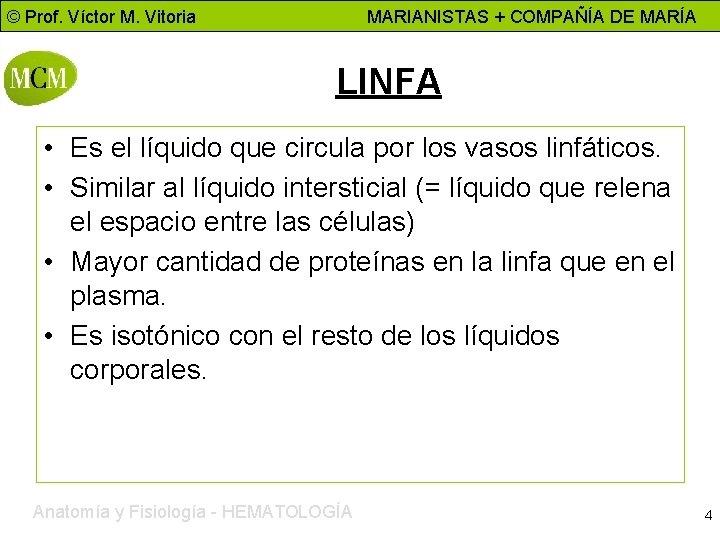 © Prof. Víctor M. Vitoria MARIANISTAS + COMPAÑÍA DE MARÍA

MCM

LINFA

• Es el líquido que circula por los vasos linfáticos.
• Similar al líquido intersticial (= líquido que relena el espacio entre las células)
• Mayor cantidad de proteínas en la linfa que en el plasma.
• Es isotónico con el resto de los líquidos corporales.

Anatomía y Fisiología - HEMATOLOGÍA

4